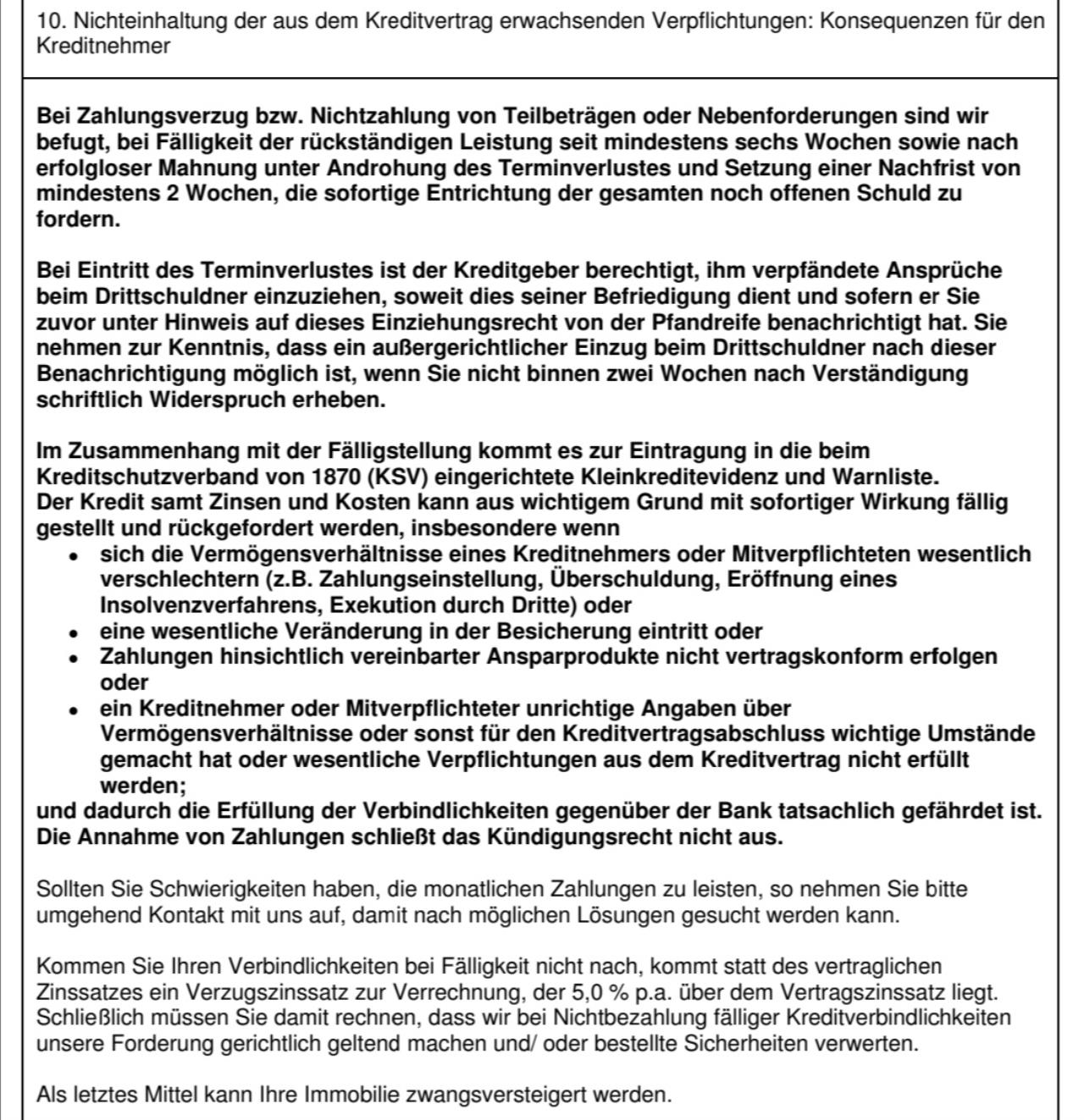 10. Nichteinhaltung der aus dem Kreditvertrag erwachsenden Verpflichtungen: Konsequenzen für den Kreditnehmer

Bei Zahlungsverzug bzw. Nichtzahlung von Teilbeträgen oder Nebenforderungen sind wir befugt, bei Fälligkeit der rückständigen Leistung seit mindestens sechs Wochen sowie nach erfolgloser Mahnung unter Androhung des Terminverlustes und Setzung einer Nachfrist von mindestens 2 Wochen, die sofortige Entrichtung der gesamten noch offenen Schuld zu fordern.

Bei Eintritt des Terminverlustes ist der Kreditgeber berechtigt, ihm verpfändete Ansprüche beim Drittschuldner einzuziehen, soweit dies seiner Befriedigung dient und sofern er Sie zuvor unter Hinweis auf dieses Einziehungsrecht von der Pfandreife benachrichtigt hat. Sie nehmen zur Kenntnis, dass ein außergerichtlicher Einzug beim Drittschuldner nach dieser Benachrichtigung möglich ist, wenn Sie nicht binnen zwei Wochen nach Verständigung schriftlich Widerspruch erheben.

Im Zusammenhang mit der Fälligstellung kommt es zur Eintragung in die beim Kreditschutzverband von 1870 (KSV) eingerichtete Kleinkreditevidenz und Warnliste.
Der Kredit samt Zinsen und Kosten kann aus wichtigem Grund mit sofortiger Wirkung fällig gestellt und rückgefordert werden, insbesondere wenn
• sich die Vermögensverhältnisse eines Kreditnehmers oder Mitverpflichteten wesentlich verschlechtern (z.B. Zahlungseinstellung, Überschuldung, Eröffnung eines Insolvenzverfahrens, Exekution durch Dritte) oder
• eine wesentliche Veränderung in der Besicherung eintritt oder
• Zahlungen hinsichtlich vereinbarter Ansparprodukte nicht vertragskonform erfolgen oder
• ein Kreditnehmer oder Mitverpflichteter unrichtige Angaben über Vermögensverhältnisse oder sonst für den Kreditvertragsabschluss wichtige Umstände gemacht hat oder wesentliche Verpflichtungen aus dem Kreditvertrag nicht erfüllt werden;
und dadurch die Erfüllung der Verbindlichkeiten gegenüber der Bank tatsachlich gefährdet ist.
Die Annahme von Zahlungen schließt das Kündigungsrecht nicht aus.

Sollten Sie Schwierigkeiten haben, die monatlichen Zahlungen zu leisten, so nehmen Sie bitte umgehend Kontakt mit uns auf, damit nach möglichen Lösungen gesucht werden kann.

Kommen Sie Ihren Verbindlichkeiten bei Fälligkeit nicht nach, kommt statt des vertraglichen Zinssatzes ein Verzugszinssatz zur Verrechnung, der 5,0 % p.a. über dem Vertragszinssatz liegt. Schließlich müssen Sie damit rechnen, dass wir bei Nichtbezahlung fälliger Kreditverbindlichkeiten unsere Forderung gerichtlich geltend machen und/ oder bestellte Sicherheiten verwerten.

Als letztes Mittel kann Ihre Immobilie zwangsversteigert werden.